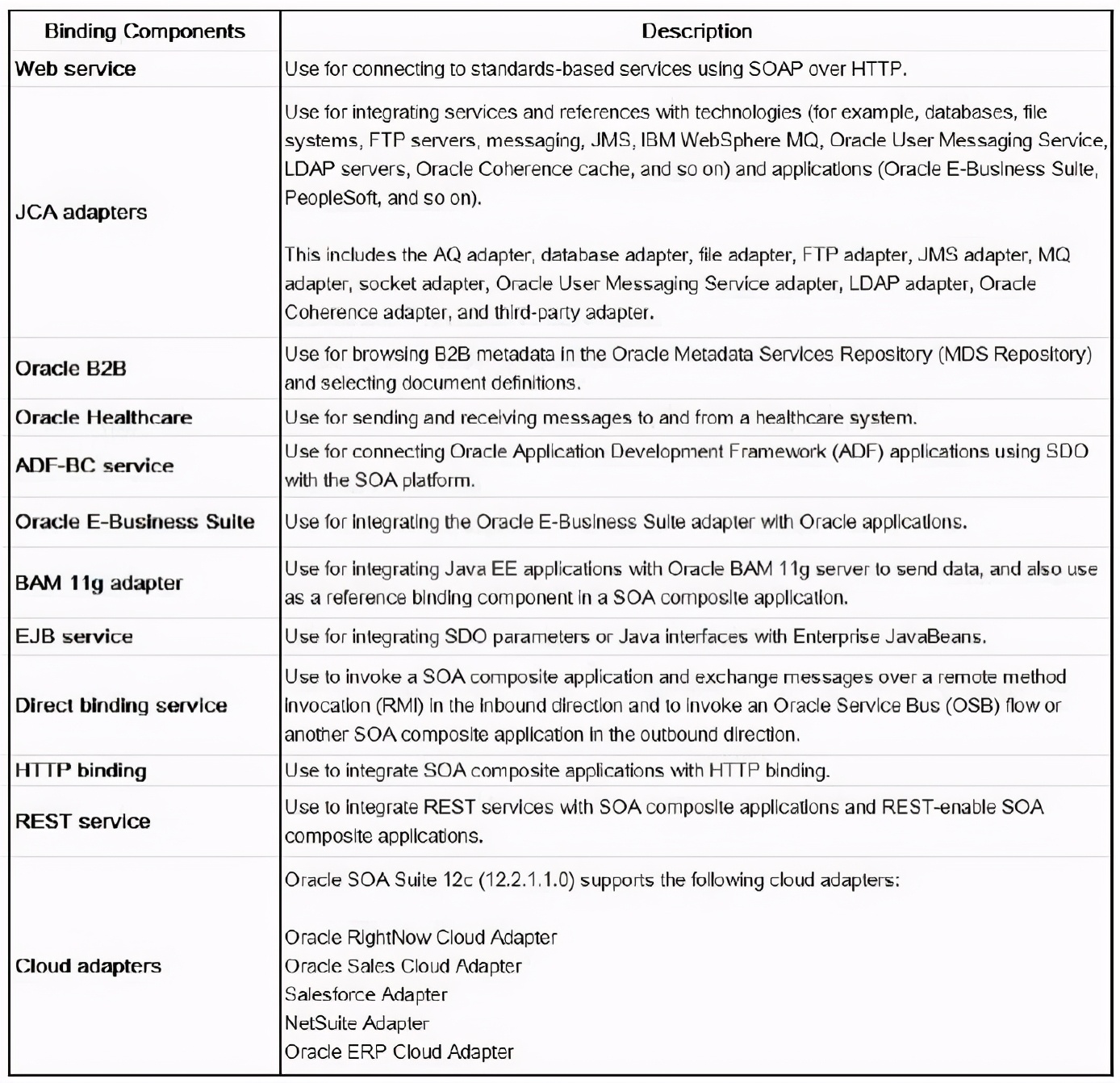 | Binding Components | Description |
|---|---|
| Web service | Use for connecting to standards-based services using SOAP over HTTP. |
| JCA adapters | Use for integrating services and references with technologies (for example, databases, file systems, FTP servers, messaging, JMS, IBM WebSphere MQ, Oracle User Messaging Service, LDAP servers, Oracle Coherence cache, and so on) and applications (Oracle E-Business Suite, PeopleSoft, and so on).<br><br>This includes the AQ adapter, database adapter, file adapter, FTP adapter, JMS adapter, MQ adapter, socket adapter, Oracle User Messaging Service adapter, LDAP adapter, Oracle Coherence adapter, and third-party adapter. |
| Oracle B2B | Use for browsing B2B metadata in the Oracle Metadata Services Repository (MDS Repository) and selecting document definitions. |
| Oracle Healthcare | Use for sending and receiving messages to and from a healthcare system. |
| ADF-BC service | Use for connecting Oracle Application Development Framework (ADF) applications using SDO with the SOA platform. |
| Oracle E-Business Suite | Use for integrating the Oracle E-Business Suite adapter with Oracle applications. |
| BAM 11g adapter | Use for integrating Java EE applications with Oracle BAM 11g server to send data, and also use as a reference binding component in a SOA composite application. |
| EJB service | Use for integrating SDO parameters or Java interfaces with Enterprise JavaBeans. |
| Direct binding service | Use to invoke a SOA composite application and exchange messages over a remote method invocation (RMI) in the inbound direction and to invoke an Oracle Service Bus (OSB) flow or another SOA composite application in the outbound direction. |
| HTTP binding | Use to integrate SOA composite applications with HTTP binding. |
| REST service | Use to integrate REST services with SOA composite applications and REST-enable SOA composite applications. |
| Cloud adapters | Oracle SOA Suite 12c (12.2.1.1.0) supports the following cloud adapters:<br><br>Oracle RightNow Cloud Adapter<br>Oracle Sales Cloud Adapter<br>Salesforce Adapter<br>NetSuite Adapter<br>Oracle ERP Cloud Adapter |